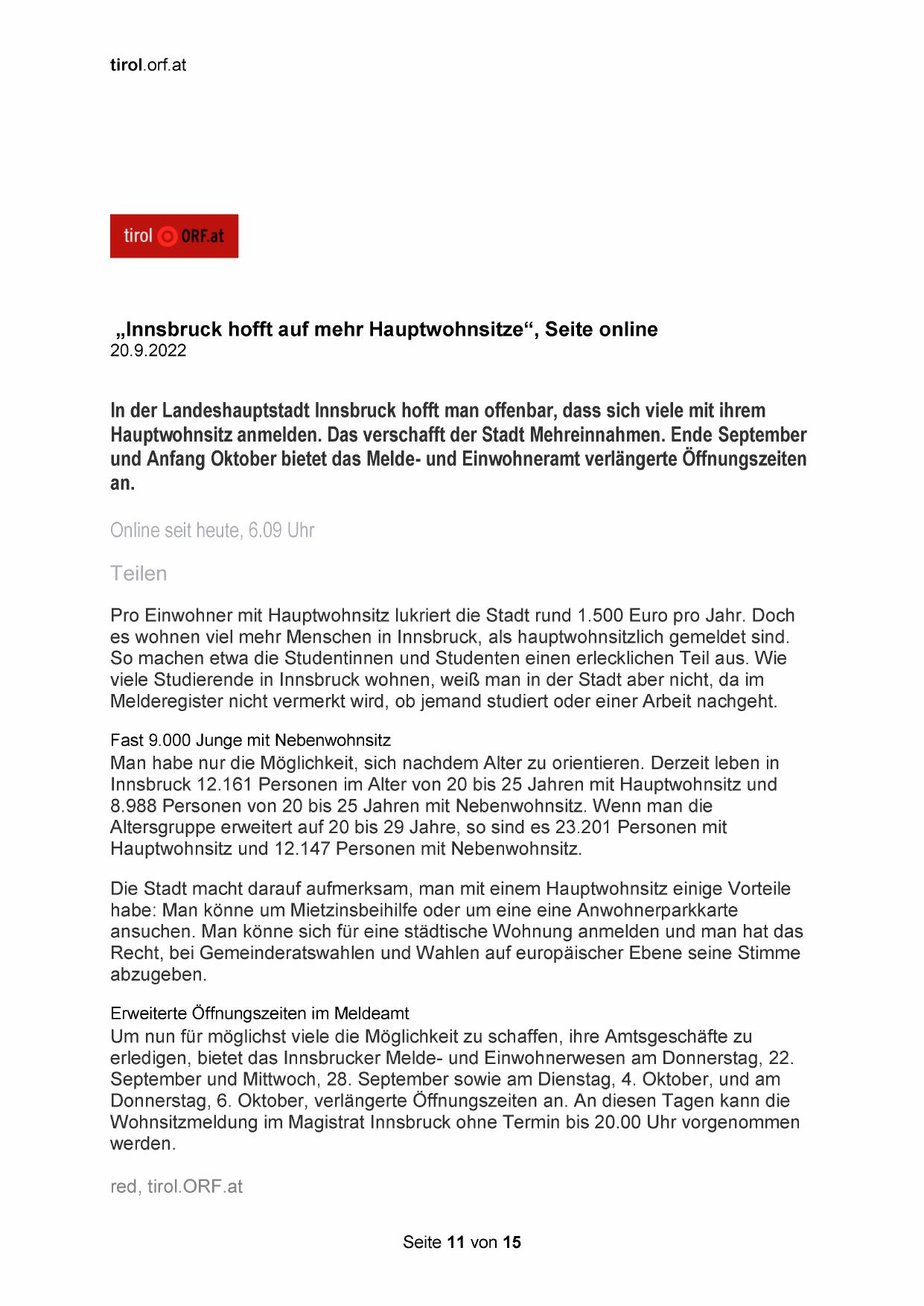 tirol.orf.at

tirol ORF.at

„Innsbruck hofft auf mehr Hauptwohnsitze“, Seite online
20.9.2022

In der Landeshauptstadt Innsbruck hofft man offenbar, dass sich viele mit ihrem Hauptwohnsitz anmelden. Das verschafft der Stadt Mehreinnahmen. Ende September und Anfang Oktober bietet das Melde- und Einwohneramt verlängerte Öffnungszeiten an.

Online seit heute, 6.09 Uhr

Teilen

Pro Einwohner mit Hauptwohnsitz lukriert die Stadt rund 1.500 Euro pro Jahr. Doch es wohnen viel mehr Menschen in Innsbruck, als hauptwohnsitzlich gemeldet sind. So machen etwa die Studentinnen und Studenten einen erlecklichen Teil aus. Wie viele Studierende in Innsbruck wohnen, weiß man in der Stadt aber nicht, da im Melderegister nicht vermerkt wird, ob jemand studiert oder einer Arbeit nachgeht.

Fast 9.000 Junge mit Nebenwohnsitz
Man habe nur die Möglichkeit, sich nachdem Alter zu orientieren. Derzeit leben in Innsbruck 12.161 Personen im Alter von 20 bis 25 Jahren mit Hauptwohnsitz und 8.988 Personen von 20 bis 25 Jahren mit Nebenwohnsitz. Wenn man die Altersgruppe erweitert auf 20 bis 29 Jahre, so sind es 23.201 Personen mit Hauptwohnsitz und 12.147 Personen mit Nebenwohnsitz.

Die Stadt macht darauf aufmerksam, man mit einem Hauptwohnsitz einige Vorteile habe: Man könne um Mietzinsbeihilfe oder um eine eine Anwohnerparkkarte ansuchen. Man könne sich für eine städtische Wohnung anmelden und man hat das Recht, bei Gemeinderatswahlen und Wahlen auf europäischer Ebene seine Stimme abzugeben.

Erweiterte Öffnungszeiten im Meldeamt
Um nun für möglichst viele die Möglichkeit zu schaffen, ihre Amtsgeschäfte zu erledigen, bietet das Innsbrucker Melde- und Einwohnerwesen am Donnerstag, 22. September und Mittwoch, 28. September sowie am Dienstag, 4. Oktober, und am Donnerstag, 6. Oktober, verlängerte Öffnungszeiten an. An diesen Tagen kann die Wohnsitzmeldung im Magistrat Innsbruck ohne Termin bis 20.00 Uhr vorgenommen werden.

red, tirol.ORF.at

Seite 11 von 15